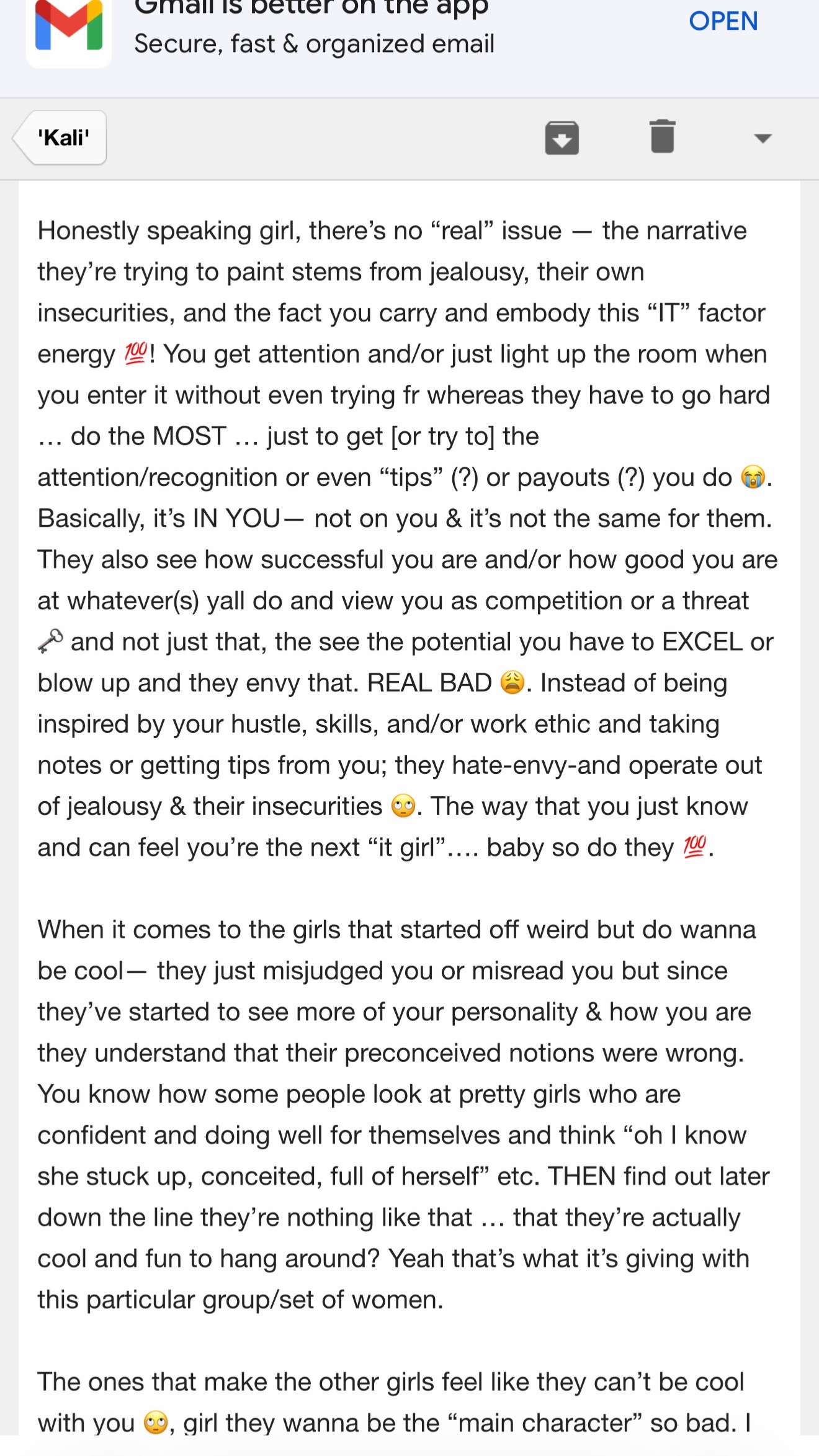 Gmail is better on the app
Secure, fast & organized email
OPEN

'Kali'

Honestly speaking girl, there's no "real" issue — the narrative they're trying to paint stems from jealousy, their own insecurities, and the fact you carry and embody this "IT" factor energy 💯! You get attention and/or just light up the room when you enter it without even trying fr whereas they have to go hard … do the MOST … just to get [or try to] the attention/recognition or even "tips" (?) or payouts (?) you do 😭. Basically, it's IN YOU— not on you & it's not the same for them. They also see how successful you are and/or how good you are at whatever(s) yall do and view you as competition or a threat 🗝 and not just that, the see the potential you have to EXCEL or blow up and they envy that. REAL BAD 😩. Instead of being inspired by your hustle, skills, and/or work ethic and taking notes or getting tips from you; they hate-envy-and operate out of jealousy & their insecurities 🙄. The way that you just know and can feel you're the next "it girl"…. baby so do they 💯.

When it comes to the girls that started off weird but do wanna be cool— they just misjudged you or misread you but since they've started to see more of your personality & how you are they understand that their preconceived notions were wrong. You know how some people look at pretty girls who are confident and doing well for themselves and think "oh I know she stuck up, conceited, full of herself" etc. THEN find out later down the line they're nothing like that … that they're actually cool and fun to hang around? Yeah that's what it's giving with this particular group/set of women.

The ones that make the other girls feel like they can't be cool with you 🙄, girl they wanna be the "main character" so bad. I